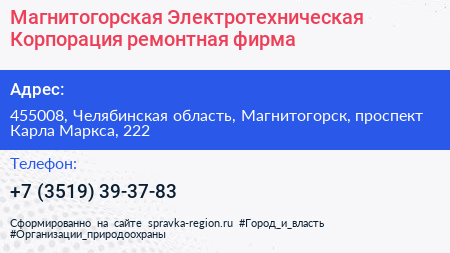 Магнитогорская Электротехническая Корпорация ремонтная фирма

Адрес:

455008, Челябинская область, Магнитогорск, проспект Карла Маркса, 222

Телефон:

+7 (3519) 39-37-83

Сформированно на сайте spravka-region.ru #Город_и_власть #Организации_природоохраны